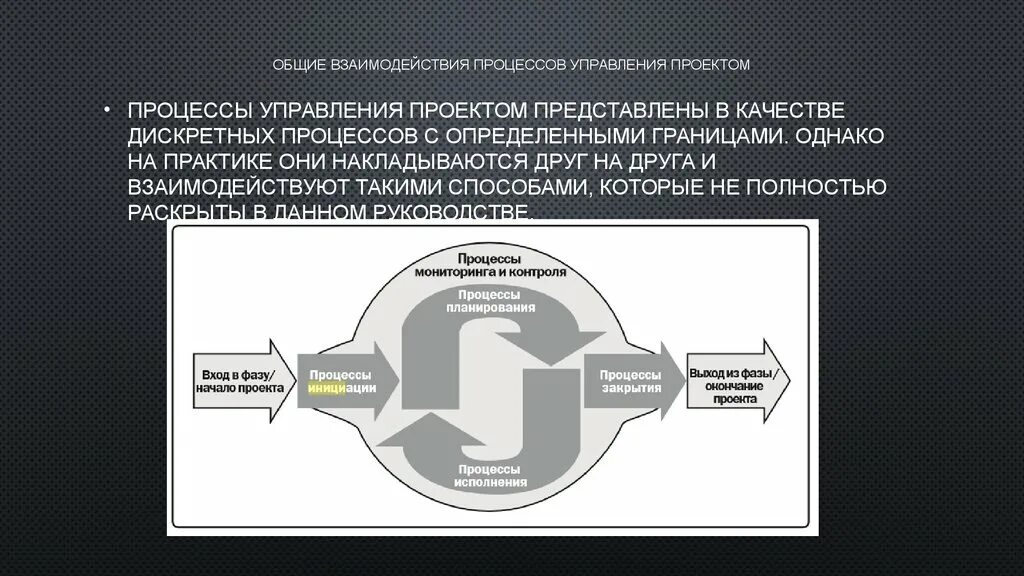 ОБЩИЕ ВЗАИМОДЕЙСТВИЯ ПРОЦЕССОВ УПРАВЛЕНИЯ ПРОЕКТОМ

• ПРОЦЕССЫ УПРАВЛЕНИЯ ПРОЕКТОМ ПРЕДСТАВЛЕНЫ В КАЧЕСТВЕ ДИСКРЕТНЫХ ПРОЦЕССОВ С ОПРЕДЕЛЕННЫМИ ГРАНИЦАМИ. ОДНАКО НА ПРАКТИКЕ ОНИ НАКЛАДЫВАЮТСЯ ДРУГ НА ДРУГА И ВЗАИМОДЕЙСТВУЮТ ТАКИМИ СПОСОБАМИ, КОТОРЫЕ НЕ ПОЛНОСТЬЮ РАСКРЫТЫ В ДАННОМ РУКОВОДСТВЕ.

Процессы мониторинга и контроля

Процессы планирования

Вход в фазу/ начало проекта

Процессы инициации

Процессы закрытия

Выход из фазы/ окончание проекта

Процессы исполнения